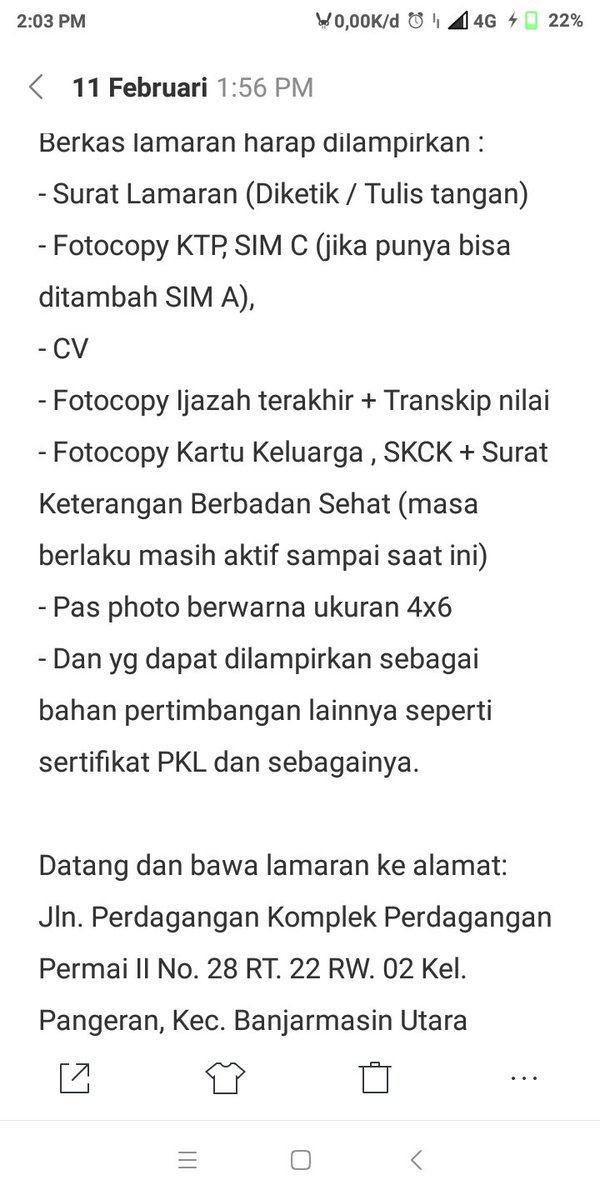 2:03 PM 0,00K/d 4G 22%

11 Februari 1:56 PM

Berkas lamaran harap dilampirkan :
- Surat Lamaran (Diketik / Tulis tangan)
- Fotocopy KTP, SIM C (jika punya bisa ditambah SIM A),
- CV
- Fotocopy Ijazah terakhir + Transkip nilai
- Fotocopy Kartu Keluarga , SKCK + Surat Keterangan Berbadan Sehat (masa berlaku masih aktif sampai saat ini)
- Pas photo berwarna ukuran 4x6
- Dan yg dapat dilampirkan sebagai bahan pertimbangan lainnya seperti sertifikat PKL dan sebagainya.

Datang dan bawa lamaran ke alamat:
Jln. Perdagangan Komplek Perdagangan Permai II No. 28 RT. 22 RW. 02 Kel. Pangeran, Kec. Banjarmasin Utara

...